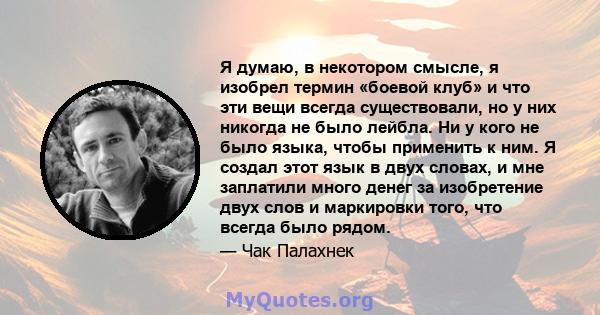 Я думаю, в некотором смысле, я изобрел термин «боевой клуб» и что эти вещи всегда существовали, но у них никогда не было лейбла. Ни у кого не было языка, чтобы применить к ним. Я создал этот язык в двух словах, и мне заплатили много денег за изобретение двух слов и маркировки того, что всегда было рядом.

— Чак Палахнек

MyQuotes.org